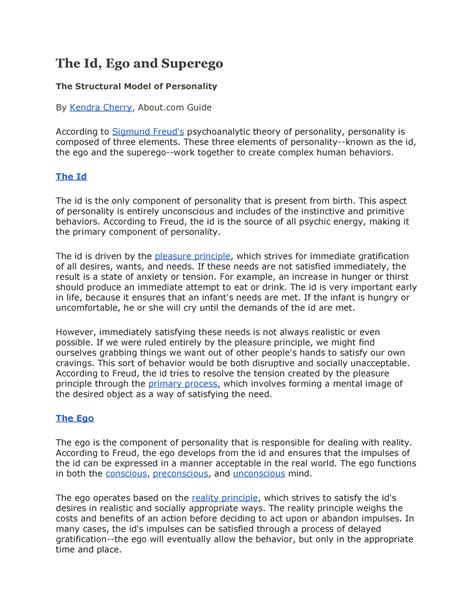 The Id, Ego and Superego

The Structural Model of Personality

By Kendra Cherry, About.com Guide

According to Sigmund Freud's psychoanalytic theory of personality, personality is composed of three elements. These three elements of personality--known as the id, the ego and the superego--work together to create complex human behaviors.

The Id

The id is the only component of personality that is present from birth. This aspect of personality is entirely unconscious and includes of the instinctive and primitive behaviors. According to Freud, the id is the source of all psychic energy, making it the primary component of personality.

The id is driven by the pleasure principle, which strives for immediate gratification of all desires, wants, and needs. If these needs are not satisfied immediately, the result is a state of anxiety or tension. For example, an increase in hunger or thirst should produce an immediate attempt to eat or drink. The id is very important early in life, because it ensures that an infant's needs are met. If the infant is hungry or uncomfortable, he or she will cry until the demands of the id are met.

However, immediately satisfying these needs is not always realistic or even possible. If we were ruled entirely by the pleasure principle, we might find ourselves grabbing things we want out of other people's hands to satisfy our own cravings. This sort of behavior would be both disruptive and socially unacceptable. According to Freud, the id tries to resolve the tension created by the pleasure principle through the primary process, which involves forming a mental image of the desired object as a way of satisfying the need.

The Ego

The ego is the component of personality that is responsible for dealing with reality. According to Freud, the ego develops from the id and ensures that the impulses of the id can be expressed in a manner acceptable in the real world. The ego functions in both the conscious, preconscious, and unconscious mind.

The ego operates based on the reality principle, which strives to satisfy the id's desires in realistic and socially appropriate ways. The reality principle weighs the costs and benefits of an action before deciding to act upon or abandon impulses. In many cases, the id's impulses can be satisfied through a process of delayed gratification--the ego will eventually allow the behavior, but only in the appropriate time and place.